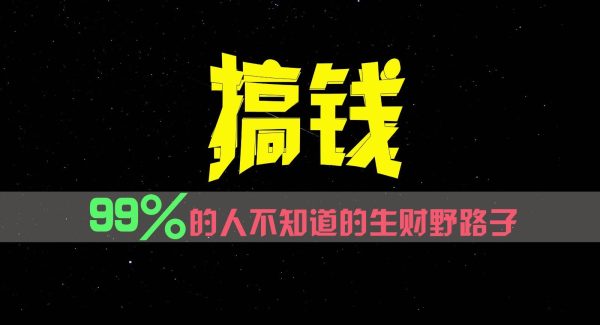 搞钱

99%的人不知道的生财野路子